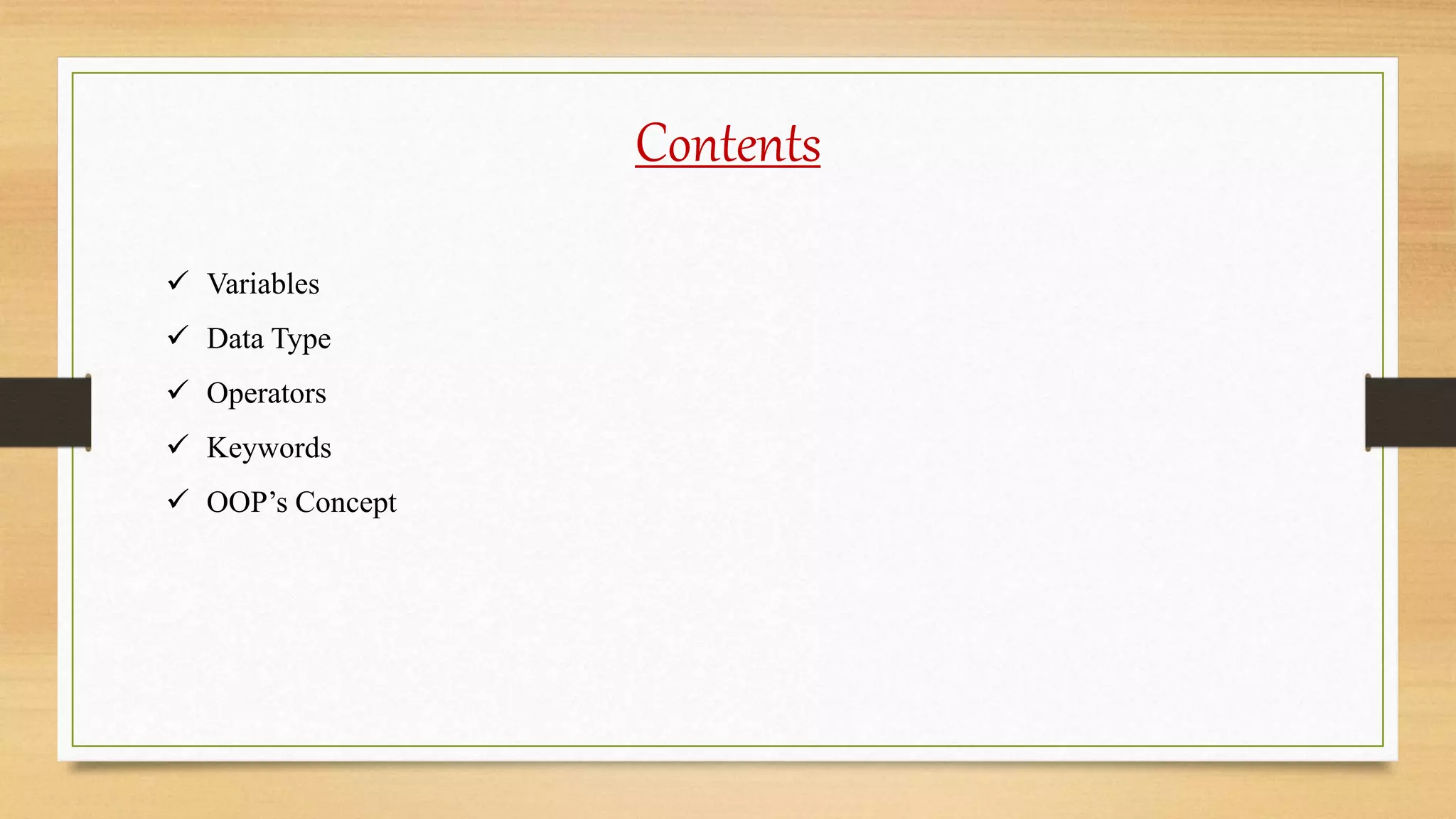 Contents

✓ Variables
✓ Data Type
✓ Operators
✓ Keywords
✓ OOP's Concept